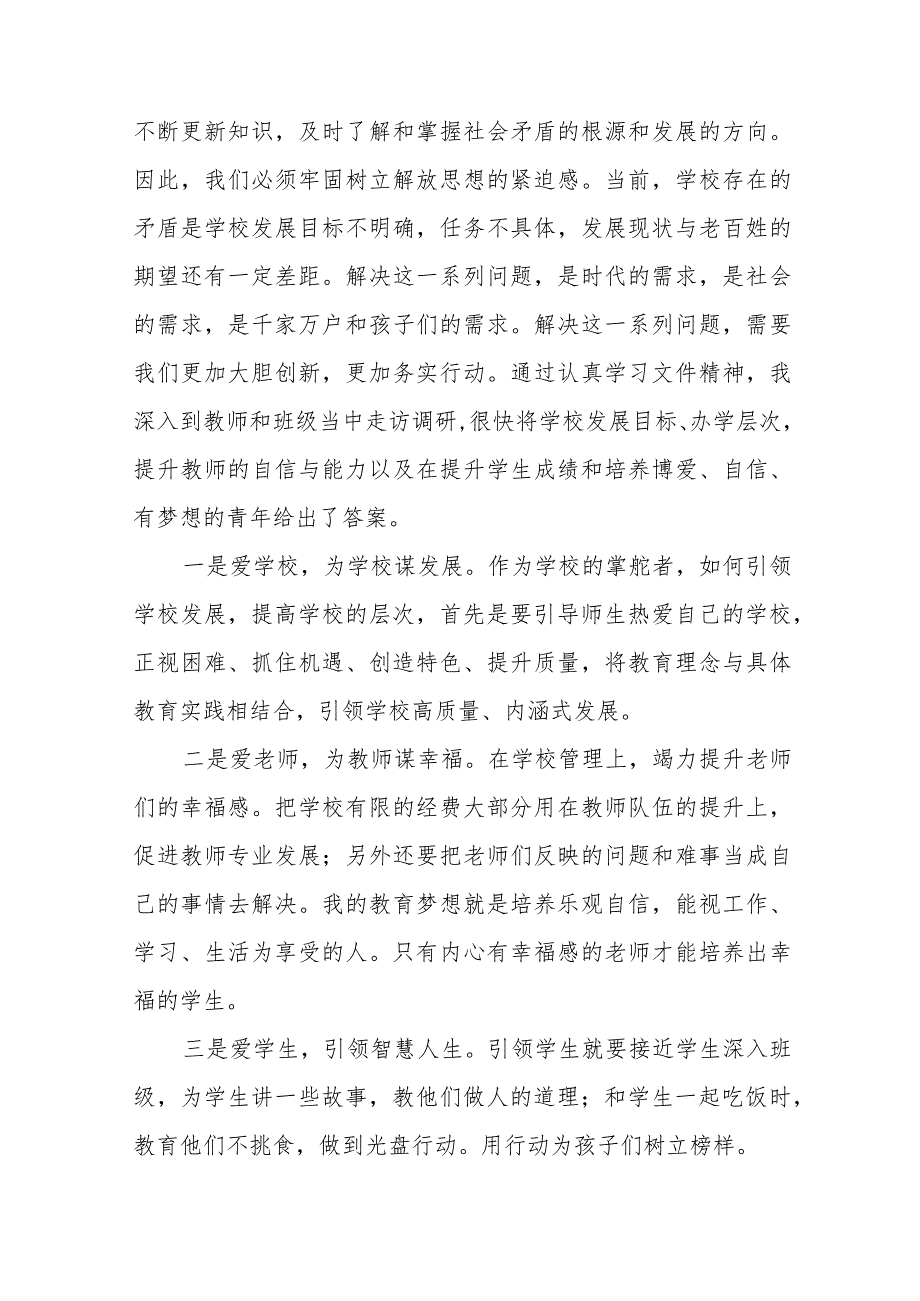 不断更新知识，及时了解和掌握社会矛盾的根源和发展的方向。因此，我们必须牢固树立解放思想的紧迫感。当前，学校存在的矛盾是学校发展目标不明确，任务不具体，发展现状与老百姓的期望还有一定差距。解决这一系列问题，是时代的需求，是社会的需求，是千家万户和孩子们的需求。解决这一系列问题，需要我们更加大胆创新，更加务实行动。通过认真学习文件精神，我深入到教师和班级当中走访调研,很快将学校发展目标、办学层次，提升教师的自信与能力以及在提升学生成绩和培养博爱、自信、有梦想的青年给出了答案。

一是爱学校，为学校谋发展。作为学校的掌舵者，如何引领学校发展，提高学校的层次，首先是要引导师生热爱自己的学校，正视困难、抓住机遇、创造特色、提升质量，将教育理念与具体教育实践相结合，引领学校高质量、内涵式发展。

二是爱老师，为教师谋幸福。在学校管理上，竭力提升老师们的幸福感。把学校有限的经费大部分用在教师队伍的提升上，促进教师专业发展；另外还要把老师们反映的问题和难事当成自己的事情去解决。我的教育梦想就是培养乐观自信，能视工作、学习、生活为享受的人。只有内心有幸福感的老师才能培养出幸福的学生。

三是爱学生，引领智慧人生。引领学生就要接近学生深入班级，为学生讲一些故事，教他们做人的道理；和学生一起吃饭时，教育他们不挑食，做到光盘行动。用行动为孩子们树立榜样。